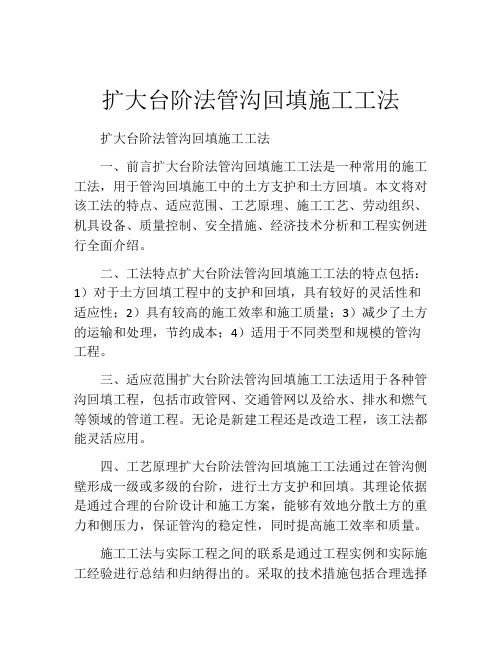 扩大台阶法管沟回填施工工法

扩大台阶法管沟回填施工工法

一、前言扩大台阶法管沟回填施工工法是一种常用的施工工法，用于管沟回填施工中的土方支护和土方回填。本文将对该工法的特点、适应范围、工艺原理、施工工艺、劳动组织、机具设备、质量控制、安全措施、经济技术分析和工程实例进行全面介绍。

二、工法特点扩大台阶法管沟回填施工工法的特点包括：1）对于土方回填工程中的支护和回填，具有较好的灵活性和适应性；2）具有较高的施工效率和施工质量；3）减少了土方的运输和处理，节约成本；4）适用于不同类型和规模的管沟工程。

三、适应范围扩大台阶法管沟回填施工工法适用于各种管沟回填工程，包括市政管网、交通管网以及给水、排水和燃气等领域的管道工程。无论是新建工程还是改造工程，该工法都能灵活应用。

四、工艺原理扩大台阶法管沟回填施工工法通过在管沟侧壁形成一级或多级的台阶，进行土方支护和回填。其理论依据是通过合理的台阶设计和施工方案，能够有效地分散土方的重力和侧压力，保证管沟的稳定性，同时提高施工效率和质量。

施工工法与实际工程之间的联系是通过工程实例和实际施工经验进行总结和归纳得出的。采取的技术措施包括合理选择